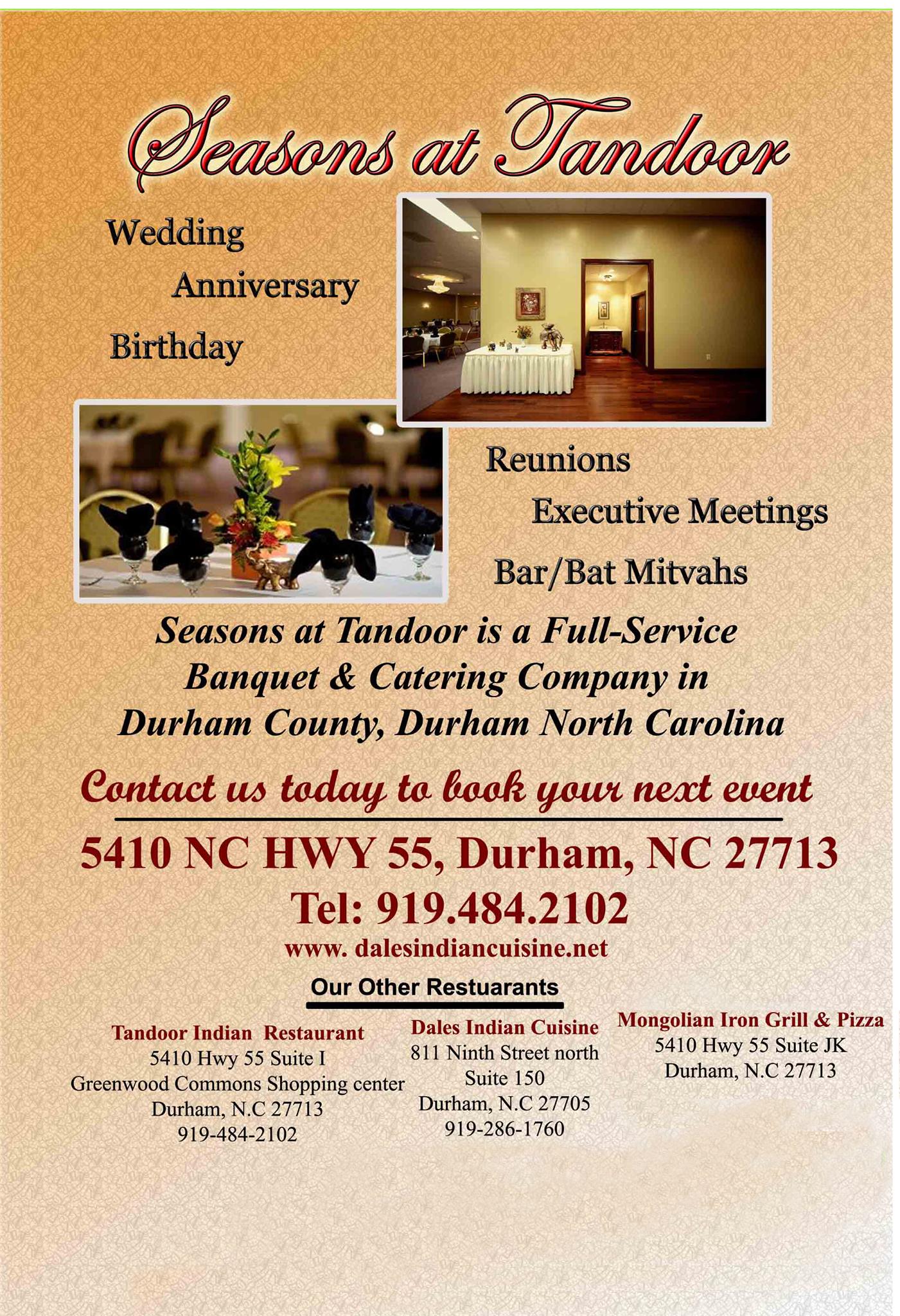 Seasons at Tandoor

Wedding
Anniversary
Birthday

Reunions
Executive Meetings
Bar/Bat Mitvahs

Seasons at Tandoor is a Full-Service Banquet & Catering Company in Durham County, Durham North Carolina

Contact us today to book your next event

5410 NC HWY 55, Durham, NC 27713
Tel: 919.484.2102
www. dalesindiancuisine.net

Our Other Restuarants

Tandoor Indian Restaurant
5410 Hwy 55 Suite I
Greenwood Commons Shopping center
Durham, N.C 27713
919-484-2102

Dales Indian Cuisine
811 Ninth Street north
Suite 150
Durham, N.C 27705
919-286-1760

Mongolian Iron Grill & Pizza
5410 Hwy 55 Suite JK
Durham, N.C 27713